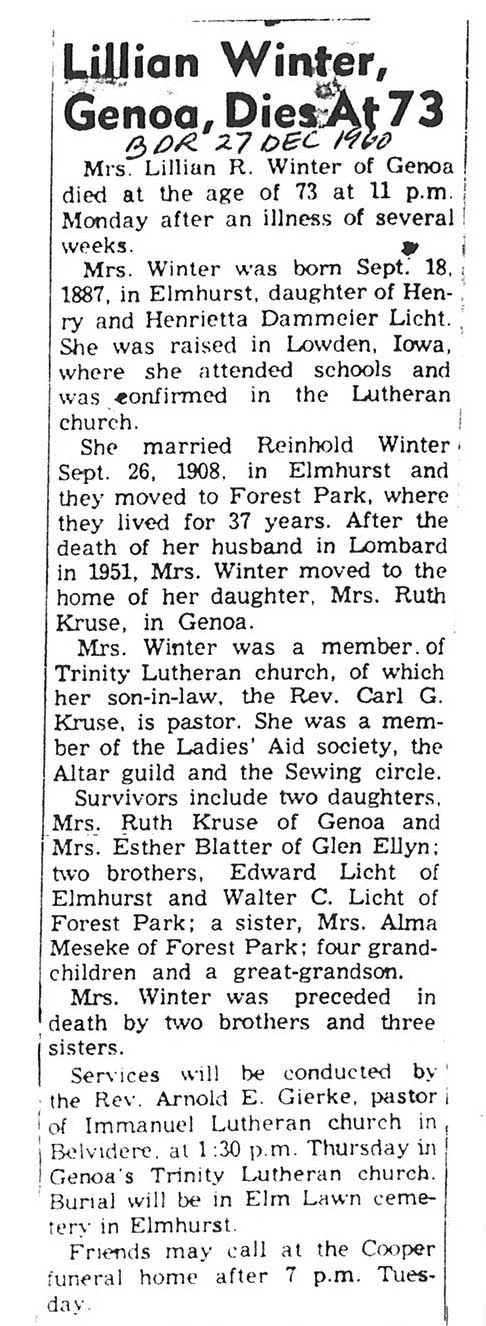 Lillian Winter, Genoa, Dies At 73
BDR 27 DEC 1960

Mrs. Lillian R. Winter of Genoa died at the age of 73 at 11 p.m. Monday after an illness of several weeks.

Mrs. Winter was born Sept. 18, 1887, in Elmhurst, daughter of Henry and Henrietta Dammeier Licht. She was raised in Lowden, Iowa, where she attended schools and was confirmed in the Lutheran church.

She married Reinhold Winter Sept. 26, 1908, in Elmhurst and they moved to Forest Park, where they lived for 37 years. After the death of her husband in Lombard in 1951, Mrs. Winter moved to the home of her daughter, Mrs. Ruth Kruse, in Genoa.

Mrs. Winter was a member of Trinity Lutheran church, of which her son-in-law, the Rev. Carl G. Kruse, is pastor. She was a member of the Ladies' Aid society, the Altar guild and the Sewing circle.

Survivors include two daughters, Mrs. Ruth Kruse of Genoa and Mrs. Esther Blatter of Glen Ellyn; two brothers, Edward Licht of Elmhurst and Walter C. Licht of Forest Park; a sister, Mrs. Alma Meseke of Forest Park; four grandchildren and a great-grandson.

Mrs. Winter was preceded in death by two brothers and three sisters.

Services will be conducted by the Rev. Arnold E. Gierke, pastor of Immanuel Lutheran church in Belvidere, at 1:30 p.m. Thursday in Genoa's Trinity Lutheran church. Burial will be in Elm Lawn cemetery in Elmhurst.

Friends may call at the Cooper funeral home after 7 p.m. Tuesday.